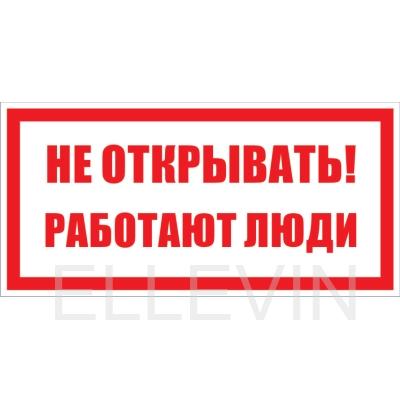 НЕ ОТКРЫВАТЬ!
РАБОТАЮТ ЛЮДИ

ELLEVIN